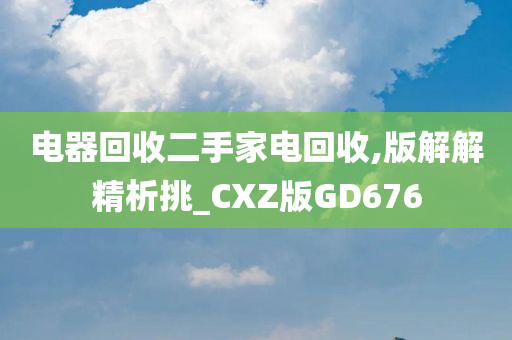 电器回收二手家电回收,版解解精析挑_CXZ版GD676